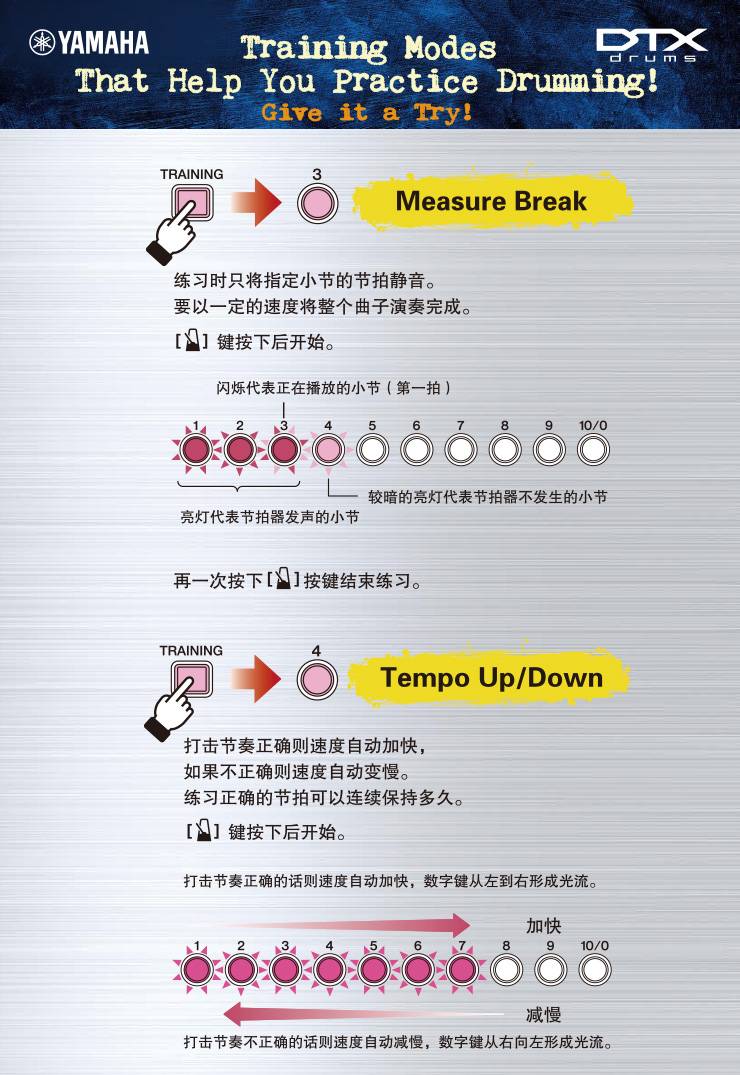 YAMAHA

Training Modes
That Help You Practice Drumming!
Give it a Try!

DTX drums

TRAINING

3

Measure Break

练习时只将指定小节的节拍静音。
要以一定的速度将整个曲子演奏完成。

[ ] 键按下后开始。

闪烁代表正在播放的小节（第一拍）

1 2 3 4 5 6 7 8 9 10/0

较暗的亮灯代表节拍器不发生的小节

亮灯代表节拍器发声的小节

再一次按下[ ]按键结束练习。

TRAINING

4

Tempo Up/Down

打击节奏正确则速度自动加快，
如果不正确则速度自动变慢。
练习正确的节拍可以连续保持多久。

[ ] 键按下后开始。

打击节奏正确的话则速度自动加快，数字键从左到右形成光流。

加快

1 2 3 4 5 6 7 8 9 10/0

减慢

打击节奏不正确的话则速度自动减慢，数字键从右向左形成光流。